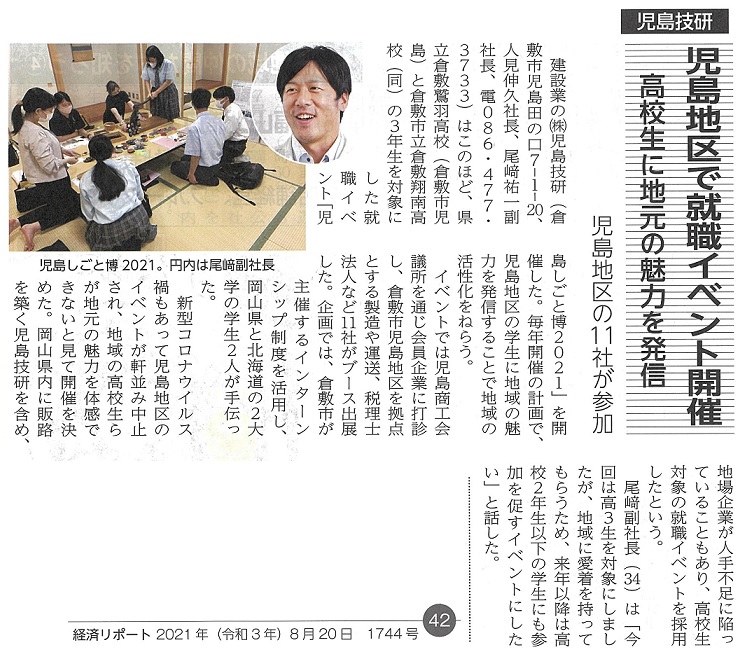 児島技研

児島地区で就職イベント開催
高校生に地元の魅力を発信
児島地区の11社が参加

建設業の㈱児島技研（倉敷市児島田の口7－1－20、人見伸久社長、尾﨑祐一副社長、電086・477・3733）はこのほど、県立倉敷鷲羽高校（倉敷市児島）と倉敷市立倉敷翔南高校（同）の3年生を対象にした就職イベント「児島しごと博2021」を開催した。毎年開催の計画で、児島地区の学生に地域の魅力を発信することで地域の活性化をねらう。

イベントでは児島商工会議所を通じ会員企業に打診し、倉敷市児島地区を拠点とする製造や運送、税理士法人など11社がブース出展した。企画では、倉敷市が主催するインターンシップ制度を活用し、岡山県と北海道の2大学の学生2人が手伝った。

新型コロナウイルス禍もあって児島地区のイベントが軒並み中止され、地域の高校生らが地元の魅力を体感できないと見て開催を決めた。岡山県内に販路を築く児島技研を含め、地場企業が人手不足に陥っていることもあり、高校生対象の就職イベントを採用したという。

尾﨑副社長（34）は「今回は高3生を対象にしましたが、地域に愛着を持ってもらうため、来年以降は高校2年生以下の学生にも参加を促すイベントにしたい」と話した。

児島しごと博2021。円内は尾﨑副社長

経済リポート 2021年（令和3年）8月20日 1744号
42